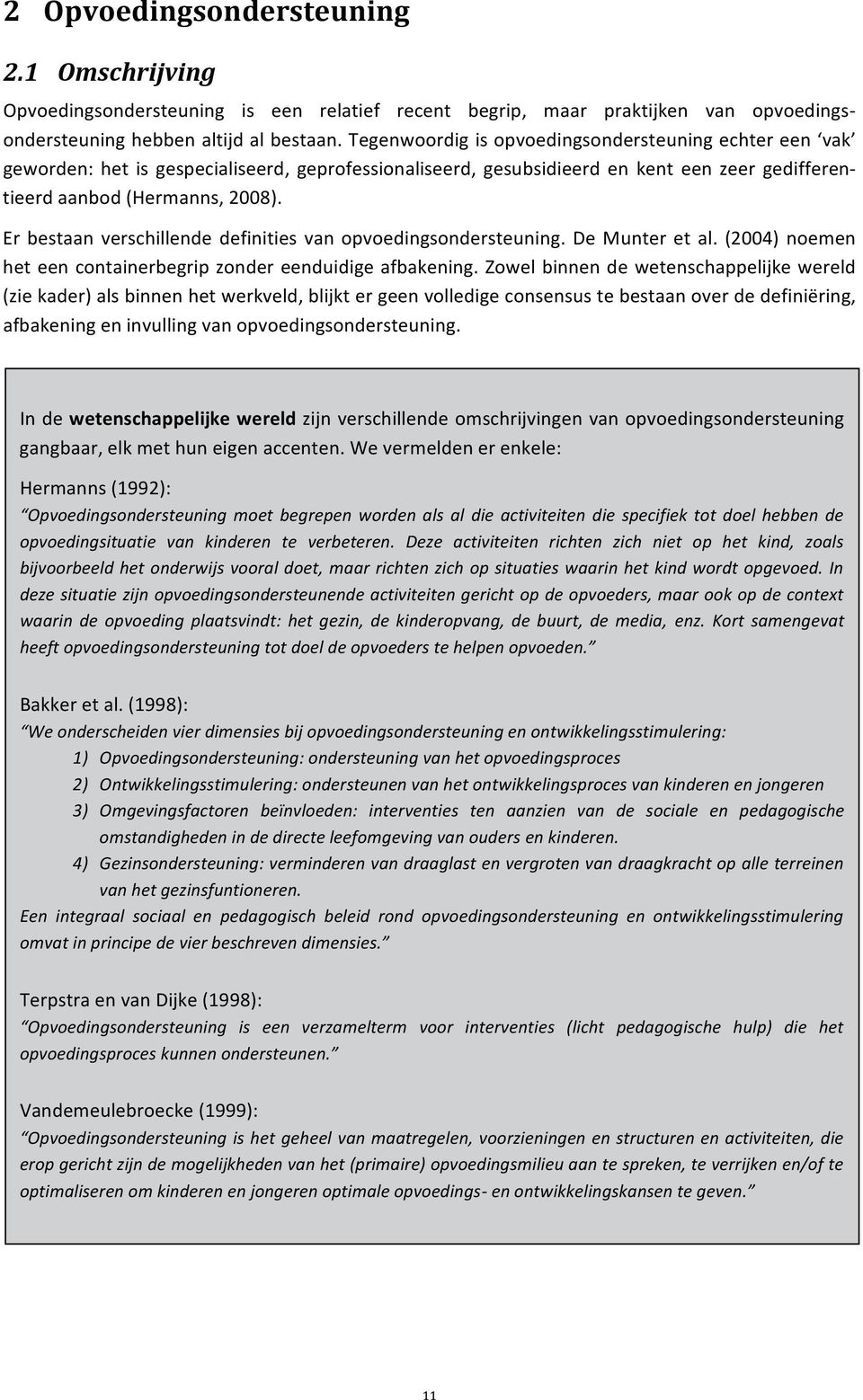 2 Opvoedingsondersteuning

2.1 Omschrijving

Opvoedingsondersteuning is een relatief recent begrip, maar praktijken van opvoedingsondersteuning hebben altijd al bestaan. Tegenwoordig is opvoedingsondersteuning echter een 'vak' geworden: het is gespecialiseerd, geprofessionaliseerd, gesubsidieerd en kent een zeer gedifferentieerd aanbod (Hermanns, 2008).

Er bestaan verschillende definities van opvoedingsondersteuning. De Munter et al. (2004) noemen het een containerbegrip zonder eenduidige afbakening. Zowel binnen de wetenschappelijke wereld (zie kader) als binnen het werkveld, blijkt er geen volledige consensus te bestaan over de definiëring, afbakening en invulling van opvoedingsondersteuning.

In de wetenschappelijke wereld zijn verschillende omschrijvingen van opvoedingsondersteuning gangbaar, elk met hun eigen accenten. We vermelden er enkele:

Hermanns (1992):
"Opvoedingsondersteuning moet begrepen worden als al die activiteiten die specifiek tot doel hebben de opvoedingsituatie van kinderen te verbeteren. Deze activiteiten richten zich niet op het kind, zoals bijvoorbeeld het onderwijs vooral doet, maar richten zich op situaties waarin het kind wordt opgevoed. In deze situatie zijn opvoedingsondersteunende activiteiten gericht op de opvoeders, maar ook op de context waarin de opvoeding plaatsvindt: het gezin, de kinderopvang, de buurt, de media, enz. Kort samengevat heeft opvoedingsondersteuning tot doel de opvoeders te helpen opvoeden."

Bakker et al. (1998):
"We onderscheiden vier dimensies bij opvoedingsondersteuning en ontwikkelingsstimulering:
1) Opvoedingsondersteuning: ondersteuning van het opvoedingsproces
2) Ontwikkelingsstimulering: ondersteunen van het ontwikkelingsproces van kinderen en jongeren
3) Omgevingsfactoren beïnvloeden: interventies ten aanzien van de sociale en pedagogische omstandigheden in de directe leefomgeving van ouders en kinderen.
4) Gezinsondersteuning: verminderen van draaglast en vergroten van draagkracht op alle terreinen van het gezinsfuntioneren.
Een integraal sociaal en pedagogisch beleid rond opvoedingsondersteuning en ontwikkelingsstimulering omvat in principe de vier beschreven dimensies."

Terpstra en van Dijke (1998):
"Opvoedingsondersteuning is een verzamelterm voor interventies (licht pedagogische hulp) die het opvoedingsproces kunnen ondersteunen."

Vandemeulebroecke (1999):
"Opvoedingsondersteuning is het geheel van maatregelen, voorzieningen en structuren en activiteiten, die erop gericht zijn de mogelijkheden van het (primaire) opvoedingsmilieu aan te spreken, te verrijken en/of te optimaliseren om kinderen en jongeren optimale opvoedings- en ontwikkelingskansen te geven."

11